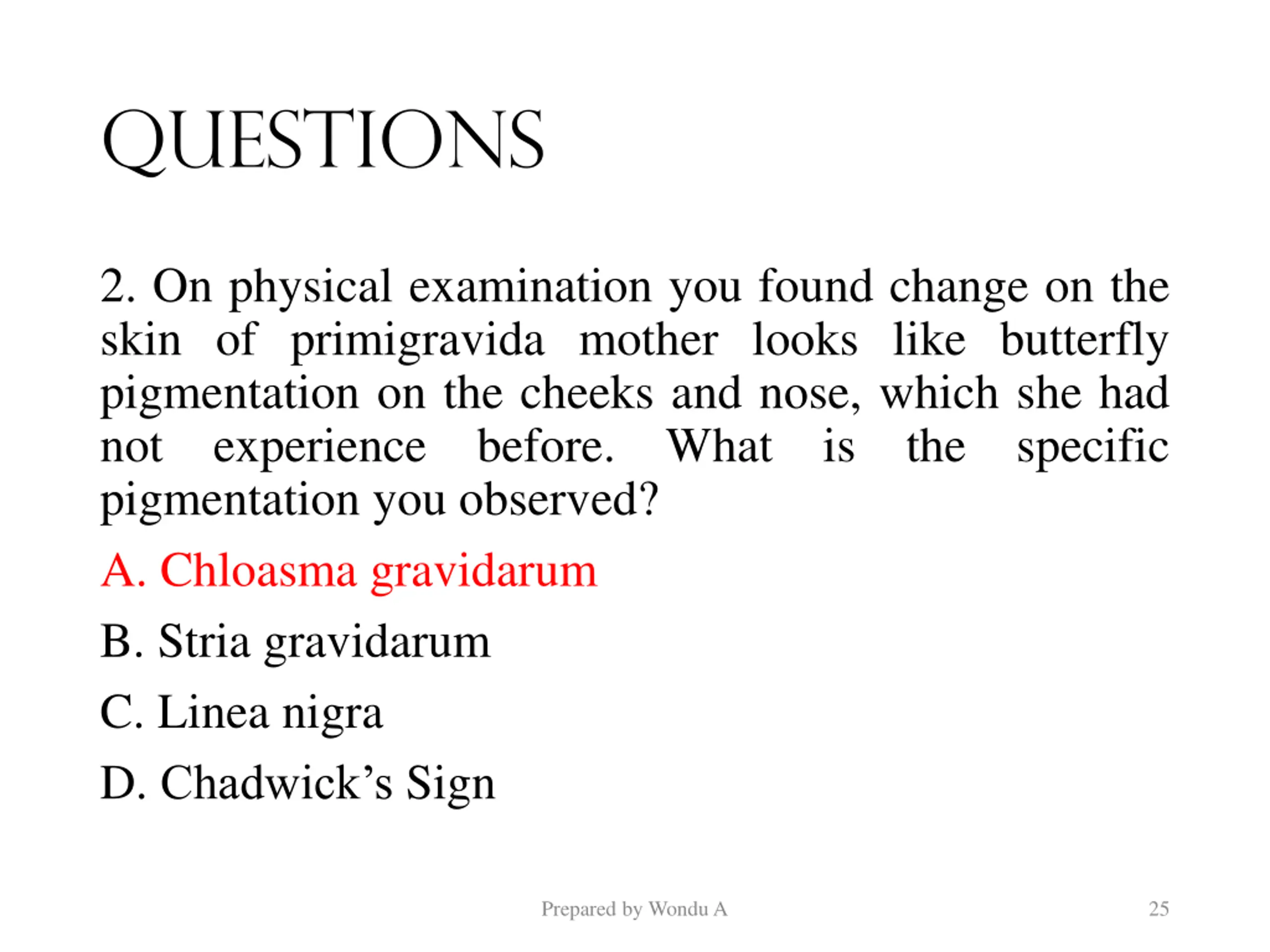 QUESTIONS

2. On physical examination you found change on the skin of primigravida mother looks like butterfly pigmentation on the cheeks and nose, which she had not experience before. What is the specific pigmentation you observed?

A. Chloasma gravidarum

B. Stria gravidarum

C. Linea nigra

D. Chadwick's Sign

Prepared by Wondu A

25